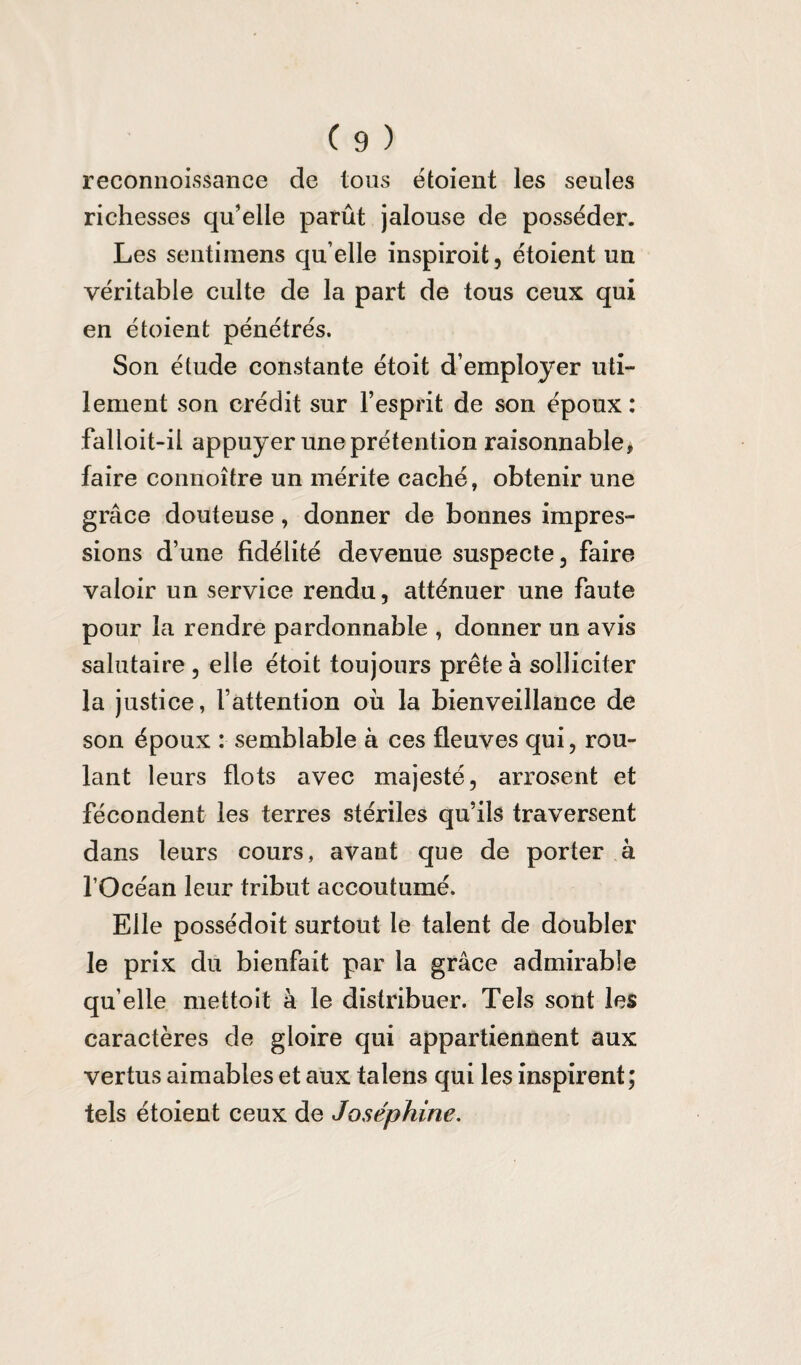 ( 9 )

reconnoissance de tous étoient les seules richesses qu'elle parût jalouse de posséder.

Les sentimens qu'elle inspiroit, étoient un véritable culte de la part de tous ceux qui en étoient pénétrés.

Son étude constante étoit d'employer utilement son crédit sur l'esprit de son époux : falloit-il appuyer une prétention raisonnable, faire connoître un mérite caché, obtenir une grâce douteuse, donner de bonnes impressions d'une fidélité devenue suspecte, faire valoir un service rendu, atténuer une faute pour la rendre pardonnable, donner un avis salutaire, elle étoit toujours prête à solliciter la justice, l'attention où la bienveillance de son époux : semblable à ces fleuves qui, roulant leurs flots avec majesté, arrosent et fécondent les terres stériles qu'ils traversent dans leurs cours, avant que de porter à l'Océan leur tribut accoutumé.

Elle possédoit surtout le talent de doubler le prix du bienfait par la grâce admirable qu'elle mettoit à le distribuer. Tels sont les caractères de gloire qui appartiennent aux vertus aimables et aux talens qui les inspirent; tels étoient ceux de Joséphine.